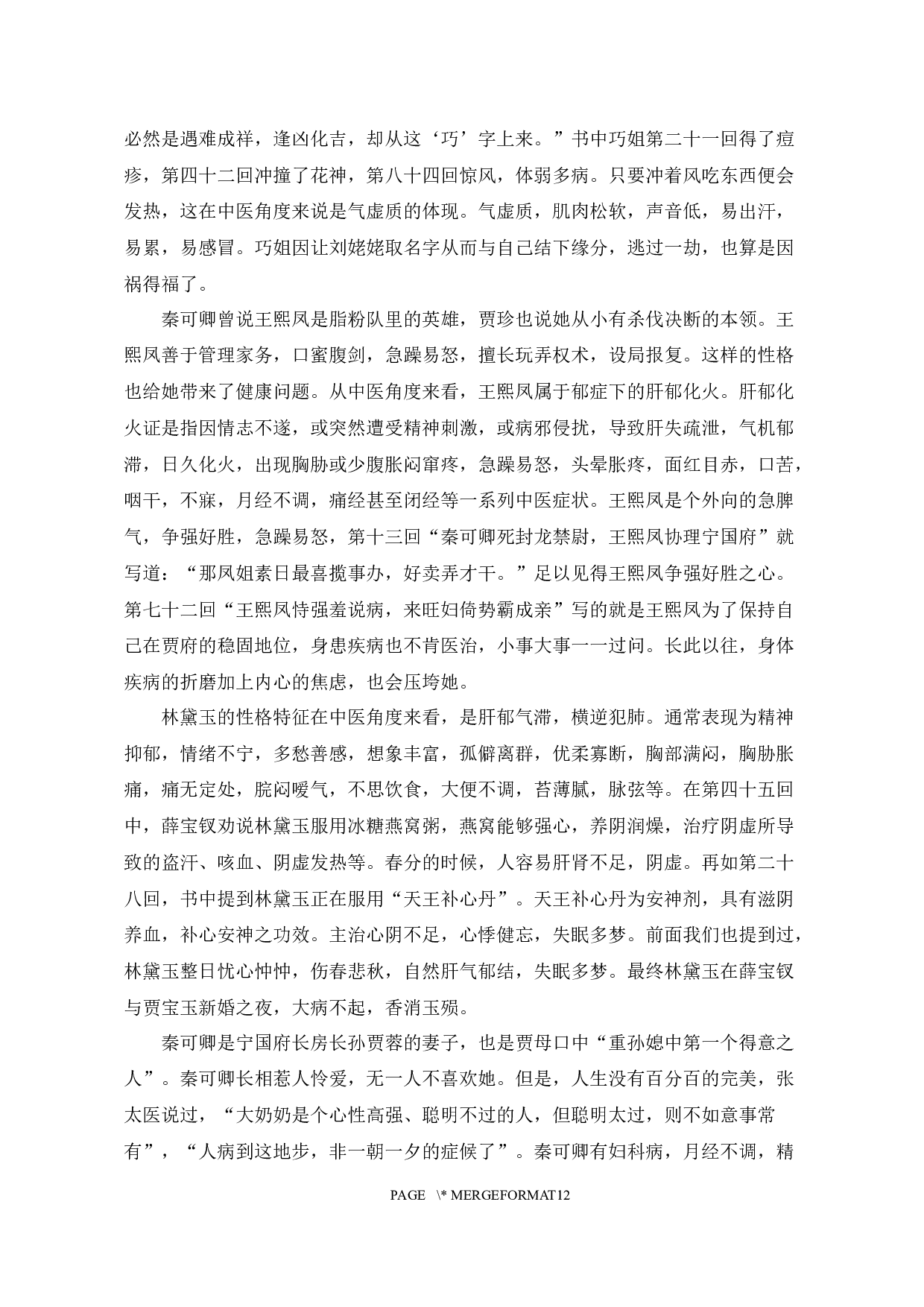 必然是遇难成祥，逢凶化吉，却从这‘巧’字上来。”书中巧姐第二十一回得了痘疹，第四十二回冲撞了花神，第八十四回惊风，体弱多病。只要冲着风吃东西便会发热，这在中医角度来说是气虚质的体现。气虚质，肌肉松软，声音低，易出汗，易累，易感冒。巧姐因让刘姥姥取名字从而与自己结下缘分，逃过一劫，也算是因祸得福了。

秦可卿曾说王熙凤是脂粉队里的英雄，贾珍也说她从小有杀伐决断的本领。王熙凤善于管理家务，口蜜腹剑，急躁易怒，擅长玩弄权术，设局报复。这样的性格也给她带来了健康问题。从中医角度来看，王熙凤属于郁症下的肝郁化火。肝郁化火证是指因情志不遂，或突然遭受精神刺激，或病邪侵扰，导致肝失疏泄，气机郁滞，日久化火，出现胸胁或少腹胀闷窜疼，急躁易怒，头晕胀疼，面红目赤，口苦，咽干，不寐，月经不调，痛经甚至闭经等一系列中医症状。王熙凤是个外向的急脾气，争强好胜，急躁易怒，第十三回“秦可卿死封龙禁尉，王熙凤协理宁国府”就写道：“那凤姐素日最喜揽事办，好卖弄才干。”足以见得王熙凤争强好胜之心。第七十二回“王熙凤恃强羞说病，来旺妇倚势霸成亲”写的就是王熙凤为了保持自己在贾府的稳固地位，身患疾病也不肯医治，小事大事一一过问。长此以往，身体疾病的折磨加上内心的焦虑，也会压垮她。

林黛玉的性格特征在中医角度来看，是肝郁气滞，横逆犯肺。通常表现为精神抑郁，情绪不宁，多愁善感，想象丰富，孤僻离群，优柔寡断，胸部满闷，胸胁胀痛，痛无定处，脘闷嗳气，不思饮食，大便不调，苔薄腻，脉弦等。在第四十五回中，薛宝钗劝说林黛玉服用冰糖燕窝粥，燕窝能够强心，养阴润燥，治疗阴虚所导致的盗汗、咳血、阴虚发热等。春分的时候，人容易肝肾不足，阴虚。再如第二十八回，书中提到林黛玉正在服用“天王补心丹”。天王补心丹为安神剂，具有滋阴养血，补心安神之功效。主治心阴不足，心悸健忘，失眠多梦。前面我们也提到过，林黛玉整日忧心忡忡，伤春悲秋，自然肝气郁结，失眠多梦。最终林黛玉在薛宝钗与贾宝玉新婚之夜，大病不起，香消玉殒。

秦可卿是宁国府长房长孙贾蓉的妻子，也是贾母口中“重孙媳中第一个得意之人”。秦可卿长相惹人怜爱，无一人不喜欢她。但是，人生没有百分百的完美，张太医说过，“大奶奶是个心性高强、聪明不过的人，但聪明太过，则不如意事常有”，“人病到这地步，非一朝一夕的症候了”。秦可卿有妇科病，月经不调，精

PAGE \* MERGEFORMAT12